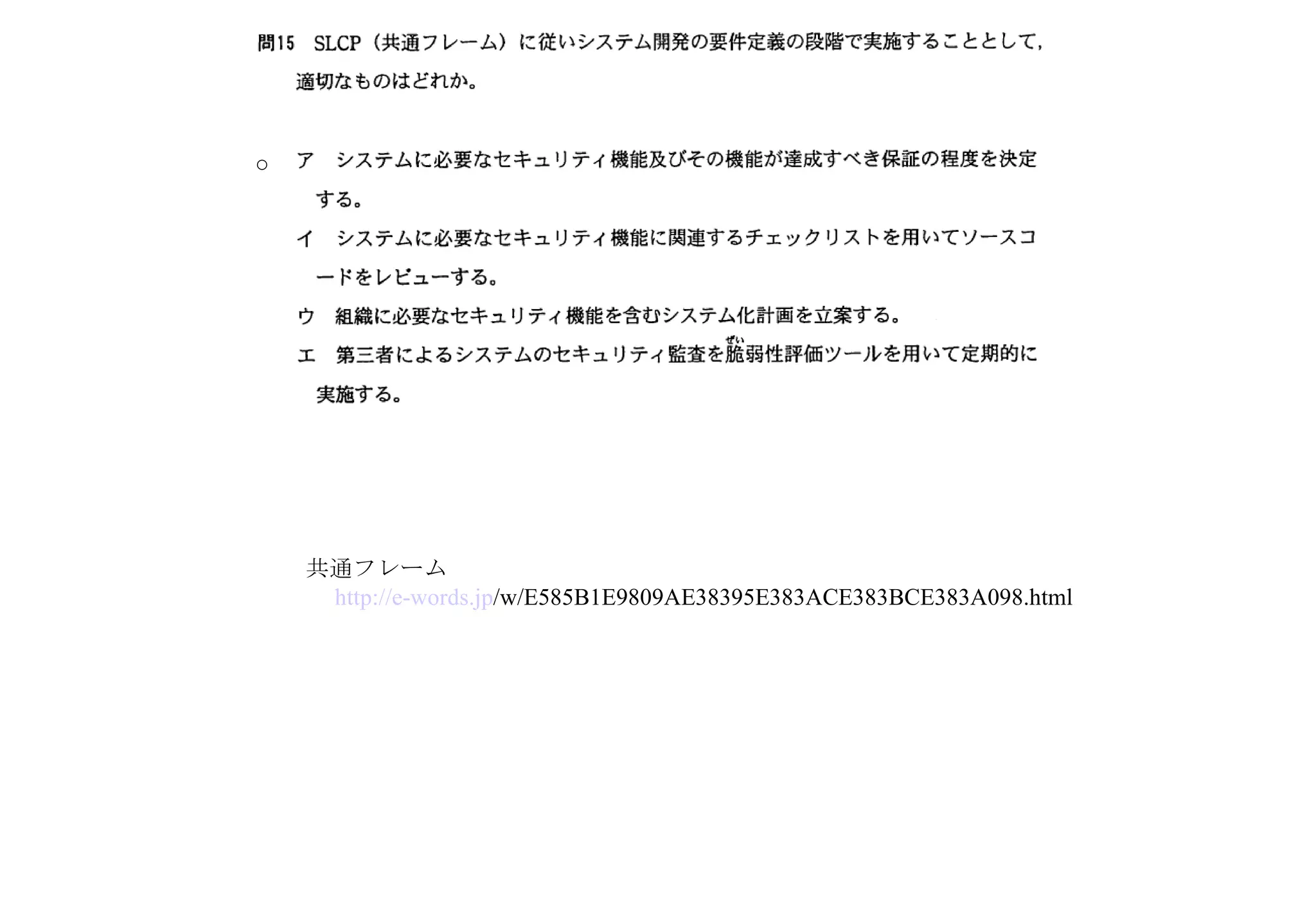 問15　SLCP（共通フレーム）に従いシステム開発の要件定義の段階で実施することとして，適切なものはどれか。

○　ア　システムに必要なセキュリティ機能及びその機能が達成すべき保証の程度を決定する。

イ　システムに必要なセキュリティ機能に関連するチェックリストを用いてソースコードをレビューする。

ウ　組織に必要なセキュリティ機能を含むシステム化計画を立案する。

エ　第三者によるシステムのセキュリティ監査を脆（ぜい）弱性評価ツールを用いて定期的に実施する。

共通フレーム
http://e-words.jp/w/E585B1E9809AE38395E383ACE383BCE383A098.html